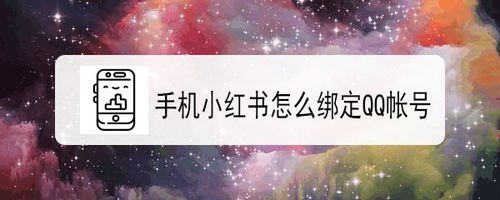 手机小红书怎么绑定QQ帐号